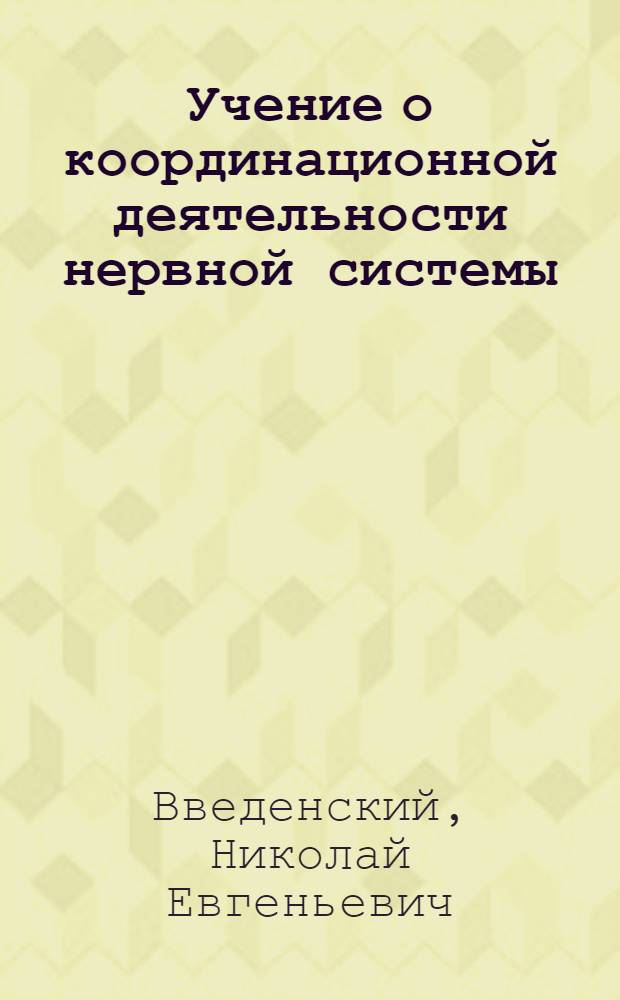 Учение о координационной деятельности нервной системы

Введенский, Николай Евгеньевич